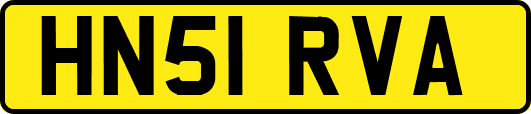 HN51 RVA